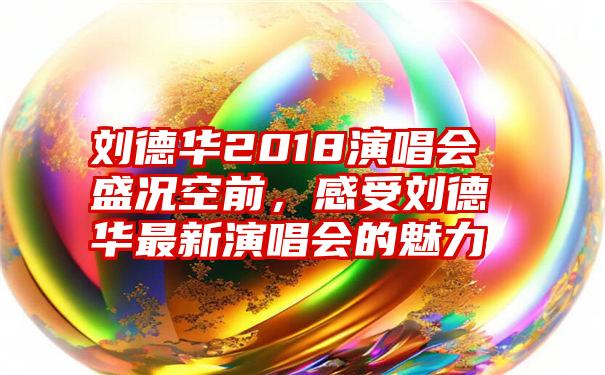 刘德华2018演唱会盛况空前，感受刘德华最新演唱会的魅力